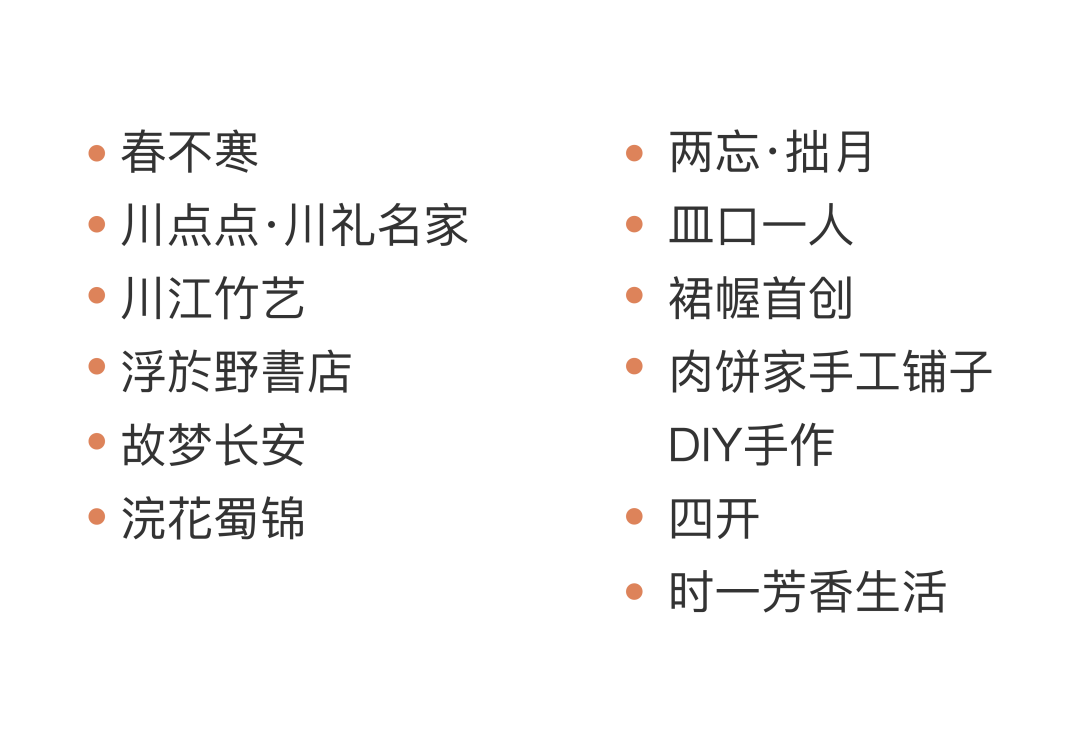 • 春不寒
• 川点点·川礼名家
• 川江竹艺
• 浮於野書店
• 故梦长安
• 浣花蜀锦

• 两忘·拙月
• 皿口一人
• 裙幄首创
• 肉饼家手工铺子DIY手作
• 四开
• 时一芳香生活